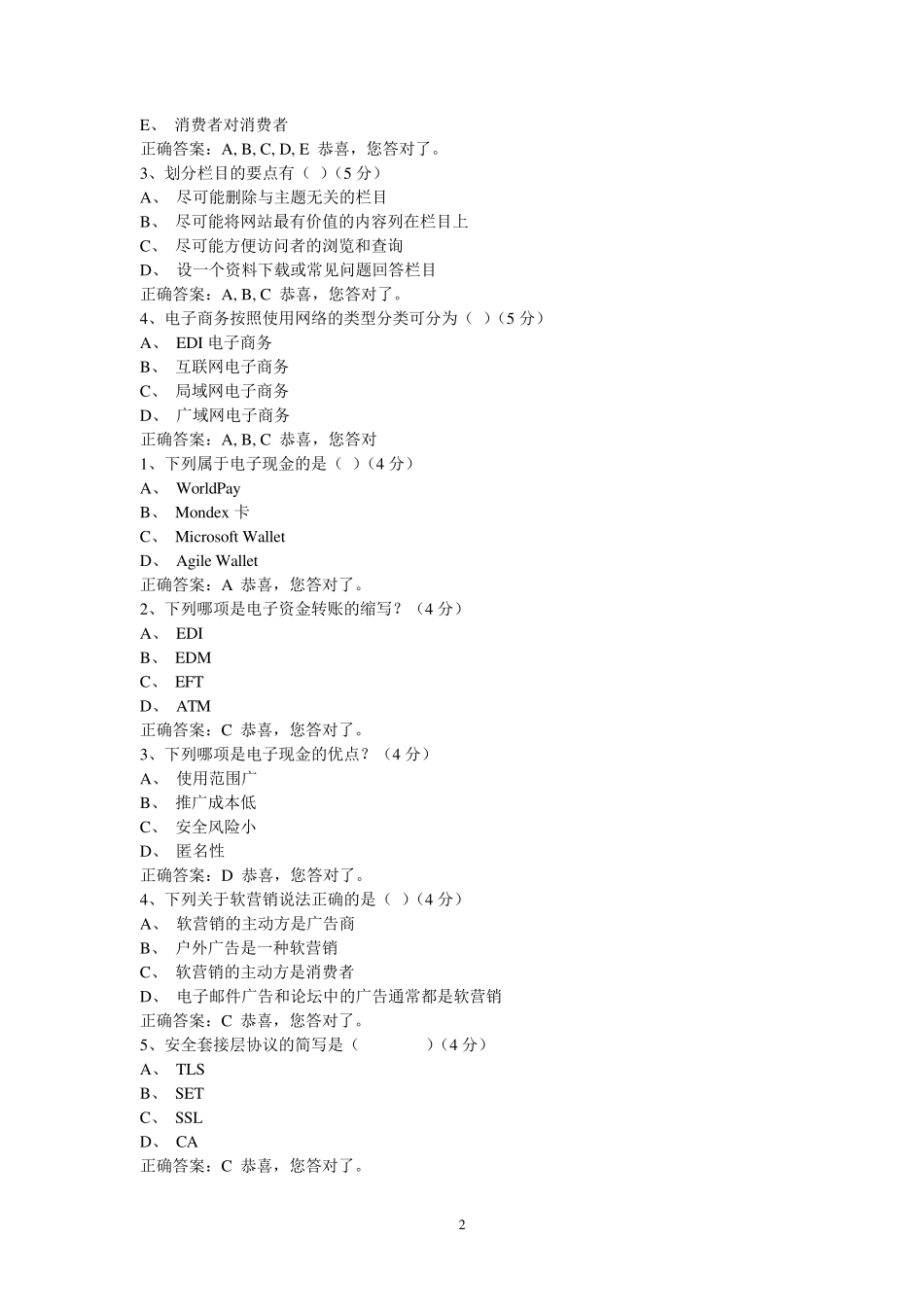 E、 消费者对消费者
正确答案：A, B, C, D, E 恭喜，您答对了。
3、划分栏目的要点有（ ）（5 分）
A、 尽可能删除与主题无关的栏目
B、 尽可能将网站最有价值的内容列在栏目上
C、 尽可能方便访问者的浏览和查询
D、 设一个资料下载或常见问题回答栏目
正确答案：A, B, C 恭喜，您答对了。
4、电子商务按照使用网络的类型分类可分为（ ）（5 分）
A、 EDI 电子商务
B、 互联网电子商务
C、 局域网电子商务
D、 广域网电子商务
正确答案：A, B, C 恭喜，您答对
1、下列属于电子现金的是（ ）（4 分）
A、 WorldPay
B、 Mondex 卡
C、 Microsoft Wallet
D、 Agile Wallet
正确答案：A 恭喜，您答对了。
2、下列哪项是电子资金转账的缩写？（4 分）
A、 EDI
B、 EDM
C、 EFT
D、 ATM
正确答案：C 恭喜，您答对了。
3、下列哪项是电子现金的优点？（4 分）
A、 使用范围广
B、 推广成本低
C、 安全风险小
D、 匿名性
正确答案：D 恭喜，您答对了。
4、下列关于软营销说法正确的是（ ）（4 分）
A、 软营销的主动方是广告商
B、 户外广告是一种软营销
C、 软营销的主动方是消费者
D、 电子邮件广告和论坛中的广告通常都是软营销
正确答案：C 恭喜，您答对了。
5、安全套接层协议的简写是（ ）（4 分）
A、 TLS
B、 SET
C、 SSL
D、 CA
正确答案：C 恭喜，您答对了。

2